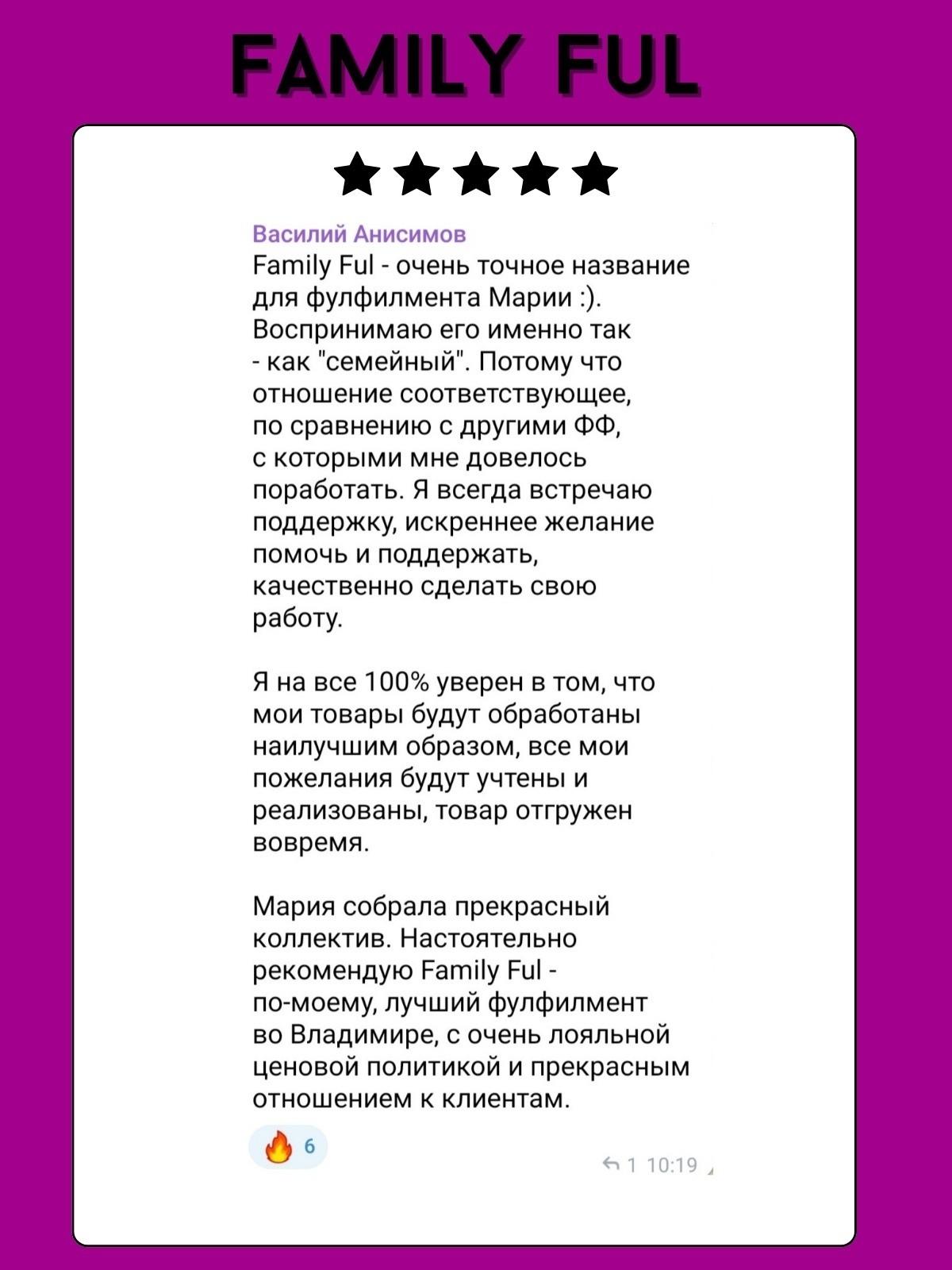 FAMILY FUL

Василий Анисимов
Family Ful - очень точное название для фулфилмента Марии :). Воспринимаю его именно так - как "семейный". Потому что отношение соответствующее, по сравнению с другими ФФ, с которыми мне довелось поработать. Я всегда встречаю поддержку, искреннее желание помочь и поддержать, качественно сделать свою работу.

Я на все 100% уверен в том, что мои товары будут обработаны наилучшим образом, все мои пожелания будут учтены и реализованы, товар отгружен вовремя.

Мария собрала прекрасный коллектив. Настоятельно рекомендую Family Ful - по-моему, лучший фулфилмент во Владимире, с очень лояльной ценовой политикой и прекрасным отношением к клиентам.

6

1 10:19